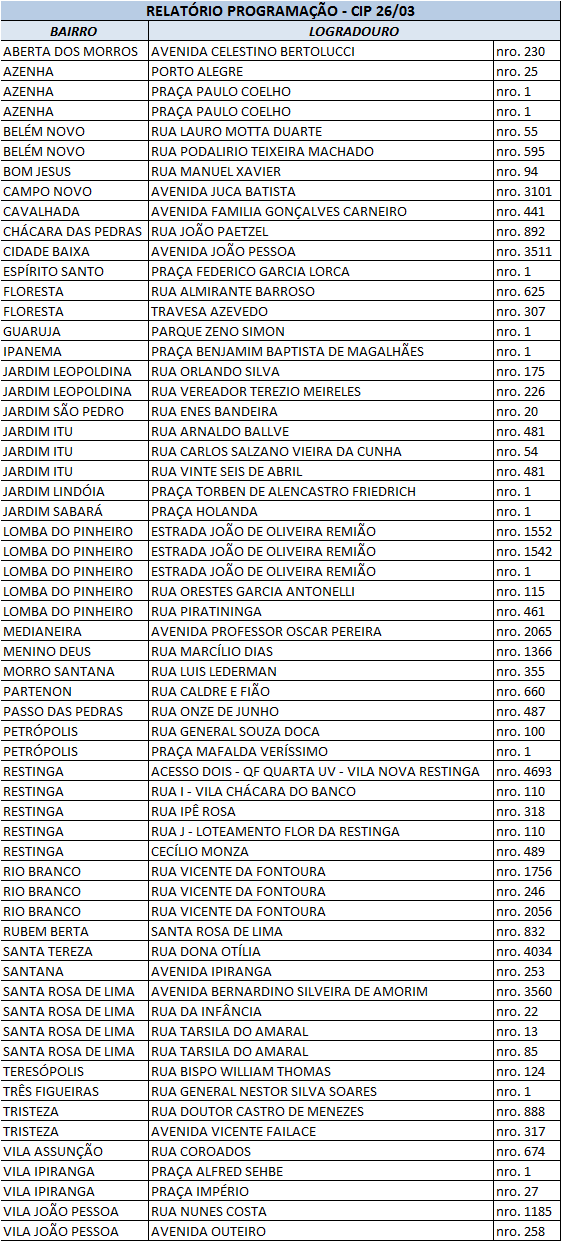 RELATÓRIO PROGRAMAÇÃO - CIP 26/03

| BAIRRO | LOGRADOURO | |
|---|---|---|
| ABERTA DOS MORROS | AVENIDA CELESTINO BERTOLUCCI | nro. 230 |
| AZENHA | PORTO ALEGRE | nro. 25 |
| AZENHA | PRAÇA PAULO COELHO | nro. 1 |
| AZENHA | PRAÇA PAULO COELHO | nro. 1 |
| BELÉM NOVO | RUA LAURO MOTTA DUARTE | nro. 55 |
| BELÉM NOVO | RUA PODALIRIO TEIXEIRA MACHADO | nro. 595 |
| BOM JESUS | RUA MANUEL XAVIER | nro. 94 |
| CAMPO NOVO | AVENIDA JUCA BATISTA | nro. 3101 |
| CAVALHADA | AVENIDA FAMILIA GONÇALVES CARNEIRO | nro. 441 |
| CHÁCARA DAS PEDRAS | RUA JOÃO PAETZEL | nro. 892 |
| CIDADE BAIXA | AVENIDA JOÃO PESSOA | nro. 3511 |
| ESPÍRITO SANTO | PRAÇA FEDERICO GARCIA LORCA | nro. 1 |
| FLORESTA | RUA ALMIRANTE BARROSO | nro. 625 |
| FLORESTA | TRAVESA AZEVEDO | nro. 307 |
| GUARUJA | PARQUE ZENO SIMON | nro. 1 |
| IPANEMA | PRAÇA BENJAMIM BAPTISTA DE MAGALHÃES | nro. 1 |
| JARDIM LEOPOLDINA | RUA ORLANDO SILVA | nro. 175 |
| JARDIM LEOPOLDINA | RUA VEREADOR TEREZIO MEIRELES | nro. 226 |
| JARDIM SÃO PEDRO | RUA ENES BANDEIRA | nro. 20 |
| JARDIM ITU | RUA ARNALDO BALLVE | nro. 481 |
| JARDIM ITU | RUA CARLOS SALZANO VIEIRA DA CUNHA | nro. 54 |
| JARDIM ITU | RUA VINTE SEIS DE ABRIL | nro. 481 |
| JARDIM LINDÓIA | PRAÇA TORBEN DE ALENCASTRO FRIEDRICH | nro. 1 |
| JARDIM SABARÁ | PRAÇA HOLANDA | nro. 1 |
| LOMBA DO PINHEIRO | ESTRADA JOÃO DE OLIVEIRA REMIÃO | nro. 1552 |
| LOMBA DO PINHEIRO | ESTRADA JOÃO DE OLIVEIRA REMIÃO | nro. 1542 |
| LOMBA DO PINHEIRO | ESTRADA JOÃO DE OLIVEIRA REMIÃO | nro. 1 |
| LOMBA DO PINHEIRO | RUA ORESTES GARCIA ANTONELLI | nro. 115 |
| LOMBA DO PINHEIRO | RUA PIRATININGA | nro. 461 |
| MEDIANEIRA | AVENIDA PROFESSOR OSCAR PEREIRA | nro. 2065 |
| MENINO DEUS | RUA MARCÍLIO DIAS | nro. 1366 |
| MORRO SANTANA | RUA LUIS LEDERMAN | nro. 355 |
| PARTENON | RUA CALDRE E FIÃO | nro. 660 |
| PASSO DAS PEDRAS | RUA ONZE DE JUNHO | nro. 487 |
| PETRÓPOLIS | RUA GENERAL SOUZA DOCA | nro. 100 |
| PETRÓPOLIS | PRAÇA MAFALDA VERÍSSIMO | nro. 1 |
| RESTINGA | ACESSO DOIS - QF QUARTA UV - VILA NOVA RESTINGA | nro. 4693 |
| RESTINGA | RUA I - VILA CHÁCARA DO BANCO | nro. 110 |
| RESTINGA | RUA IPÊ ROSA | nro. 318 |
| RESTINGA | RUA J - LOTEAMENTO FLOR DA RESTINGA | nro. 110 |
| RESTINGA | CECÍLIO MONZA | nro. 489 |
| RIO BRANCO | RUA VICENTE DA FONTOURA | nro. 1756 |
| RIO BRANCO | RUA VICENTE DA FONTOURA | nro. 246 |
| RIO BRANCO | RUA VICENTE DA FONTOURA | nro. 2056 |
| RUBEM BERTA | SANTA ROSA DE LIMA | nro. 832 |
| SANTA TEREZA | RUA DONA OTÍLIA | nro. 4034 |
| SANTANA | AVENIDA IPIRANGA | nro. 253 |
| SANTA ROSA DE LIMA | AVENIDA BERNARDINO SILVEIRA DE AMORIM | nro. 3560 |
| SANTA ROSA DE LIMA | RUA DA INFÂNCIA | nro. 22 |
| SANTA ROSA DE LIMA | RUA TARSILA DO AMARAL | nro. 13 |
| SANTA ROSA DE LIMA | RUA TARSILA DO AMARAL | nro. 85 |
| TERESÓPOLIS | RUA BISPO WILLIAM THOMAS | nro. 124 |
| TRÊS FIGUEIRAS | RUA GENERAL NESTOR SILVA SOARES | nro. 1 |
| TRISTEZA | RUA DOUTOR CASTRO DE MENEZES | nro. 888 |
| TRISTEZA | AVENIDA VICENTE FAILACE | nro. 317 |
| VILA ASSUNÇÃO | RUA COROADOS | nro. 674 |
| VILA IPIRANGA | PRAÇA ALFRED SEHBE | nro. 1 |
| VILA IPIRANGA | PRAÇA IMPÉRIO | nro. 27 |
| VILA JOÃO PESSOA | RUA NUNES COSTA | nro. 1185 |
| VILA JOÃO PESSOA | AVENIDA OUTEIRO | nro. 258 |